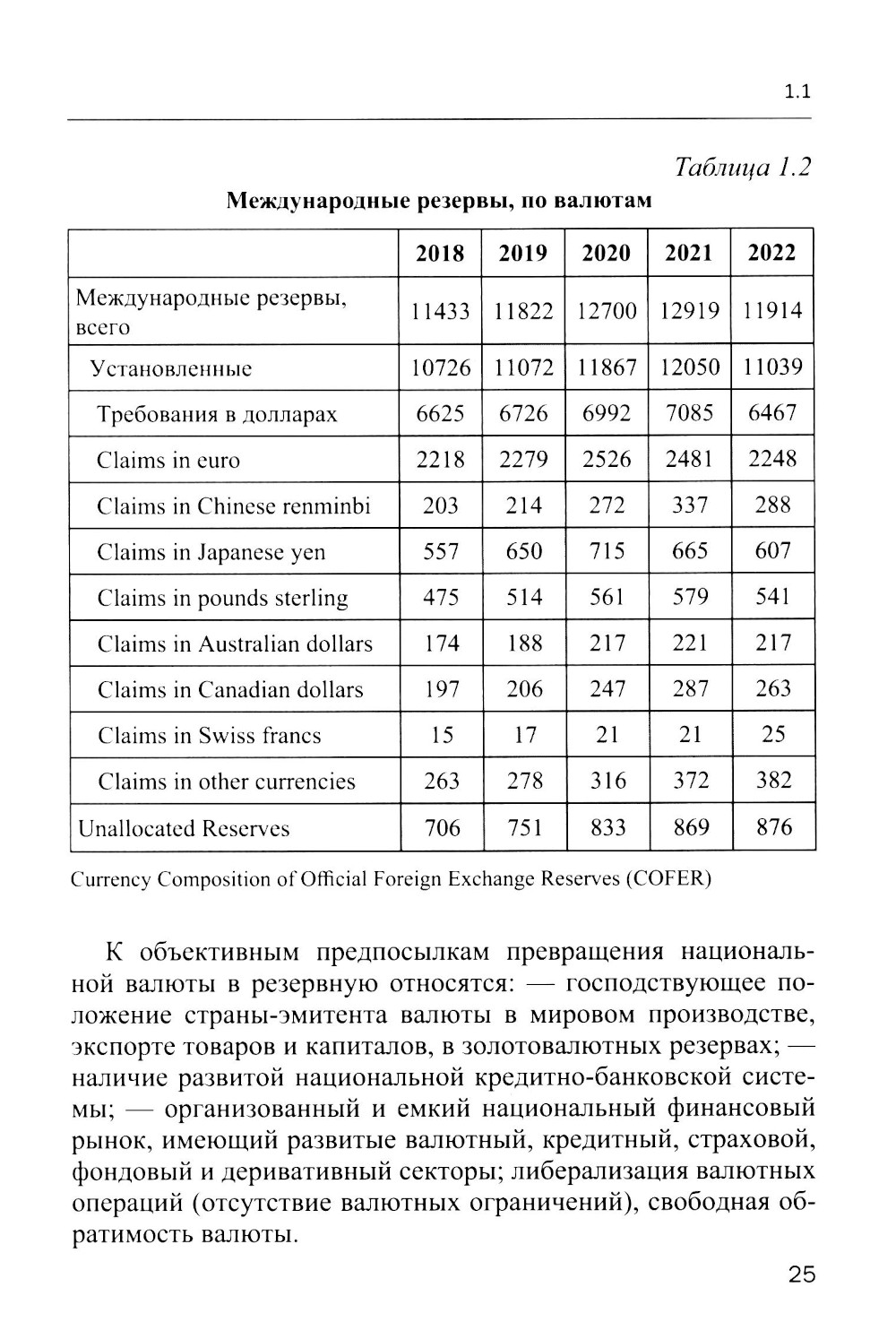 1.1

Таблица 1.2

Международные резервы, по валютам

|  | 2018 | 2019 | 2020 | 2021 | 2022 |
|---|---|---|---|---|---|
| Международные резервы, всего | 11433 | 11822 | 12700 | 12919 | 11914 |
| Установленные | 10726 | 11072 | 11867 | 12050 | 11039 |
| Требования в долларах | 6625 | 6726 | 6992 | 7085 | 6467 |
| Claims in euro | 2218 | 2279 | 2526 | 2481 | 2248 |
| Claims in Chinese renminbi | 203 | 214 | 272 | 337 | 288 |
| Claims in Japanese yen | 557 | 650 | 715 | 665 | 607 |
| Claims in pounds sterling | 475 | 514 | 561 | 579 | 541 |
| Claims in Australian dollars | 174 | 188 | 217 | 221 | 217 |
| Claims in Canadian dollars | 197 | 206 | 247 | 287 | 263 |
| Claims in Swiss francs | 15 | 17 | 21 | 21 | 25 |
| Claims in other currencies | 263 | 278 | 316 | 372 | 382 |
| Unallocated Reserves | 706 | 751 | 833 | 869 | 876 |

Currency Composition of Official Foreign Exchange Reserves (COFER)

К объективным предпосылкам превращения национальной валюты в резервную относятся: — господствующее положение страны-эмитента валюты в мировом производстве, экспорте товаров и капиталов, в золотовалютных резервах; — наличие развитой национальной кредитно-банковской системы; — организованный и емкий национальный финансовый рынок, имеющий развитые валютный, кредитный, страховой, фондовый и деривативный секторы; либерализация валютных операций (отсутствие валютных ограничений), свободная обратимость валюты.

25